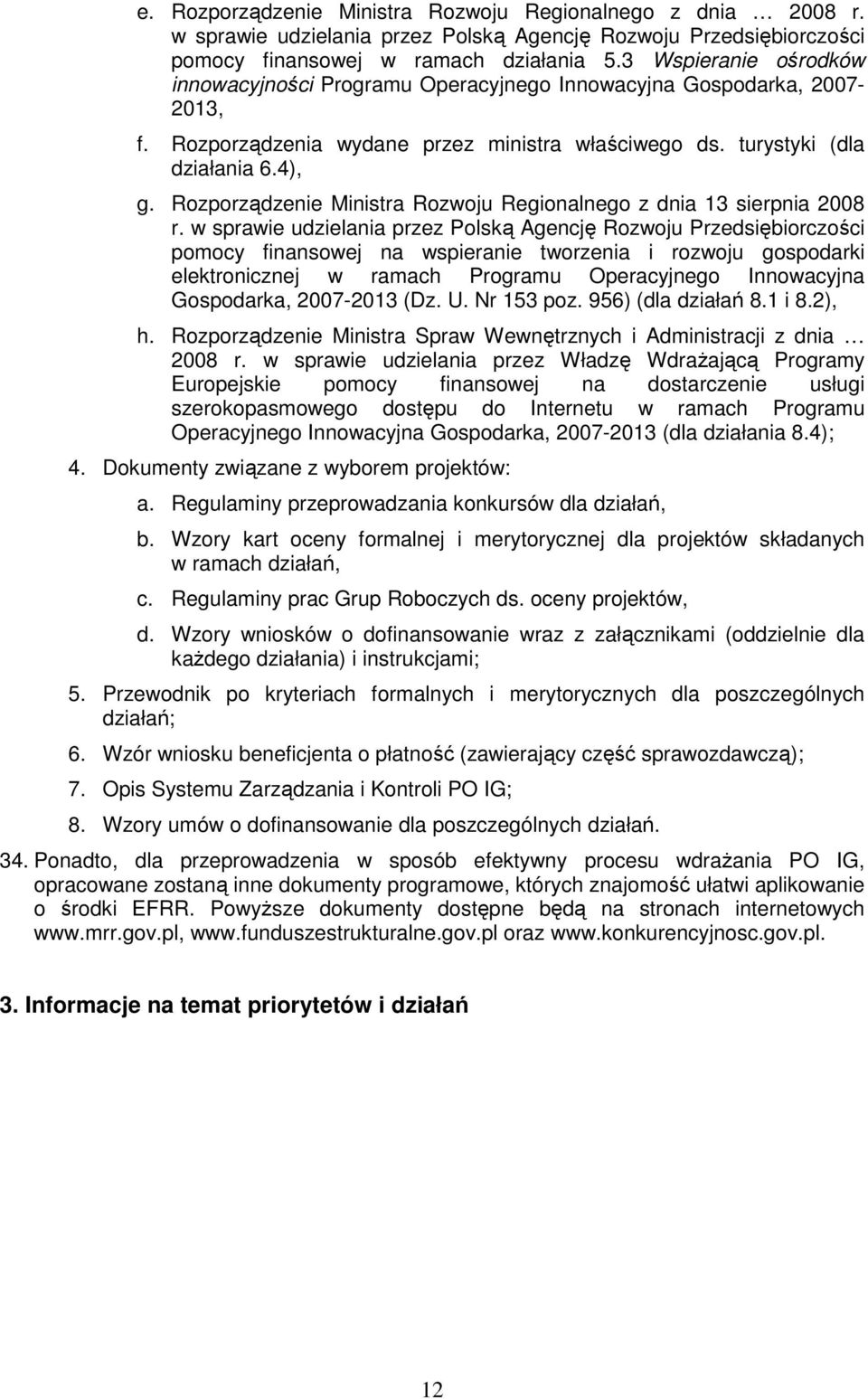 e. Rozporządzenie Ministra Rozwoju Regionalnego z dnia … 2008 r. w sprawie udzielania przez Polską Agencję Rozwoju Przedsiębiorczości pomocy finansowej w ramach działania 5.3 Wspieranie ośrodków innowacyjności Programu Operacyjnego Innowacyjna Gospodarka, 2007-2013,

f. Rozporządzenia wydane przez ministra właściwego ds. turystyki (dla działania 6.4),

g. Rozporządzenie Ministra Rozwoju Regionalnego z dnia 13 sierpnia 2008 r. w sprawie udzielania przez Polską Agencję Rozwoju Przedsiębiorczości pomocy finansowej na wspieranie tworzenia i rozwoju gospodarki elektronicznej w ramach Programu Operacyjnego Innowacyjna Gospodarka, 2007-2013 (Dz. U. Nr 153 poz. 956) (dla działań 8.1 i 8.2),

h. Rozporządzenie Ministra Spraw Wewnętrznych i Administracji z dnia … 2008 r. w sprawie udzielania przez Władzę Wdrażającą Programy Europejskie pomocy finansowej na dostarczenie usługi szerokopasmowego dostępu do Internetu w ramach Programu Operacyjnego Innowacyjna Gospodarka, 2007-2013 (dla działania 8.4);

4. Dokumenty związane z wyborem projektów:

a. Regulaminy przeprowadzania konkursów dla działań,

b. Wzory kart oceny formalnej i merytorycznej dla projektów składanych w ramach działań,

c. Regulaminy prac Grup Roboczych ds. oceny projektów,

d. Wzory wniosków o dofinansowanie wraz z załącznikami (oddzielnie dla każdego działania) i instrukcjami;

5. Przewodnik po kryteriach formalnych i merytorycznych dla poszczególnych działań;

6. Wzór wniosku beneficjenta o płatność (zawierający część sprawozdawczą);

7. Opis Systemu Zarządzania i Kontroli PO IG;

8. Wzory umów o dofinansowanie dla poszczególnych działań.

34. Ponadto, dla przeprowadzenia w sposób efektywny procesu wdrażania PO IG, opracowane zostaną inne dokumenty programowe, których znajomość ułatwi aplikowanie o środki EFRR. Powyższe dokumenty dostępne będą na stronach internetowych www.mrr.gov.pl, www.funduszestrukturalne.gov.pl oraz www.konkurencyjnosc.gov.pl.

3. Informacje na temat priorytetów i działań

12